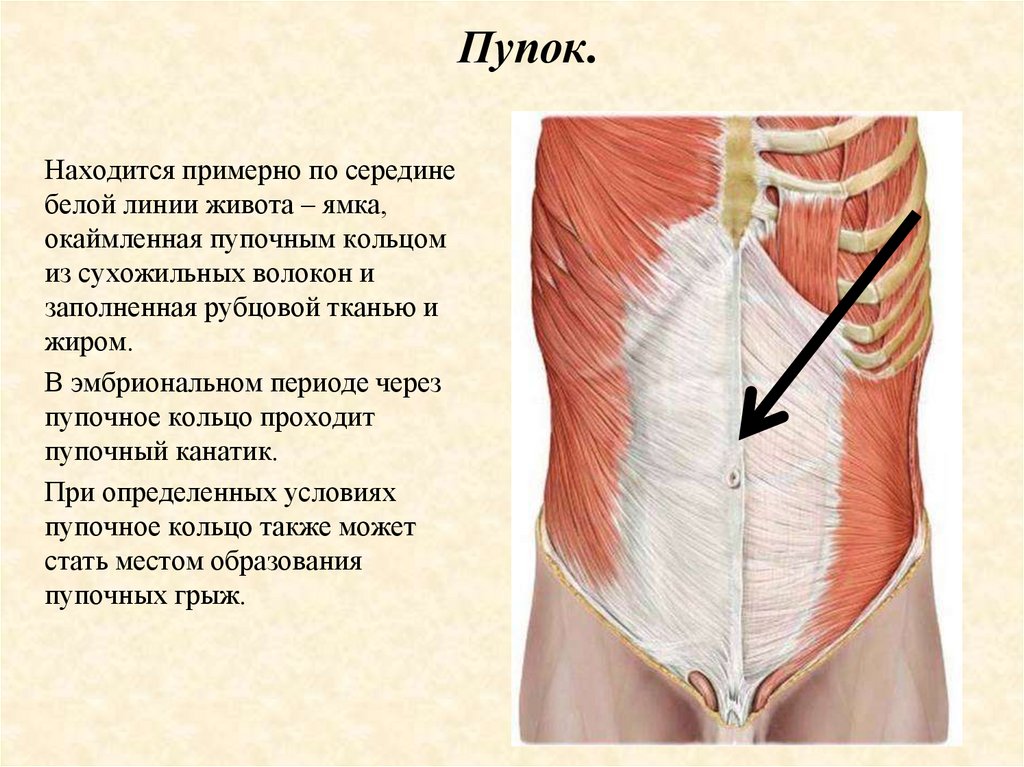 Пупок.

Находится примерно по середине белой линии живота – ямка, окаймленная пупочным кольцом из сухожильных волокон и заполненная рубцовой тканью и жиром.

В эмбриональном периоде через пупочное кольцо проходит пупочный канатик.

При определенных условиях пупочное кольцо также может стать местом образования пупочных грыж.